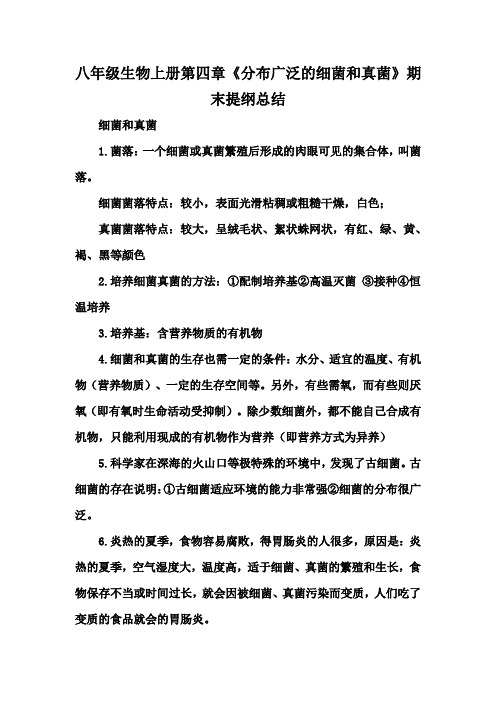 八年级生物上册第四章《分布广泛的细菌和真菌》期末提纲总结

细菌和真菌

1.菌落：一个细菌或真菌繁殖后形成的肉眼可见的集合体，叫菌落。

细菌菌落特点：较小，表面光滑粘稠或粗糙干燥，白色；

真菌菌落特点：较大，呈绒毛状、絮状蛛网状，有红、绿、黄、褐、黑等颜色

2.培养细菌真菌的方法：①配制培养基②高温灭菌 ③接种④恒温培养

3.培养基：含营养物质的有机物

4.细菌和真菌的生存也需一定的条件：水分、适宜的温度、有机物（营养物质）、一定的生存空间等。另外，有些需氧，而有些则厌氧（即有氧时生命活动受抑制）。除少数细菌外，都不能自己合成有机物，只能利用现成的有机物作为营养（即营养方式为异养）

5.科学家在深海的火山口等极特殊的环境中，发现了古细菌。古细菌的存在说明：①古细菌适应环境的能力非常强②细菌的分布很广泛。

6.炎热的夏季，食物容易腐败，得胃肠炎的人很多，原因是：炎热的夏季，空气湿度大，温度高，适于细菌、真菌的繁殖和生长，食物保存不当或时间过长，就会因被细菌、真菌污染而变质，人们吃了变质的食品就会的胃肠炎。